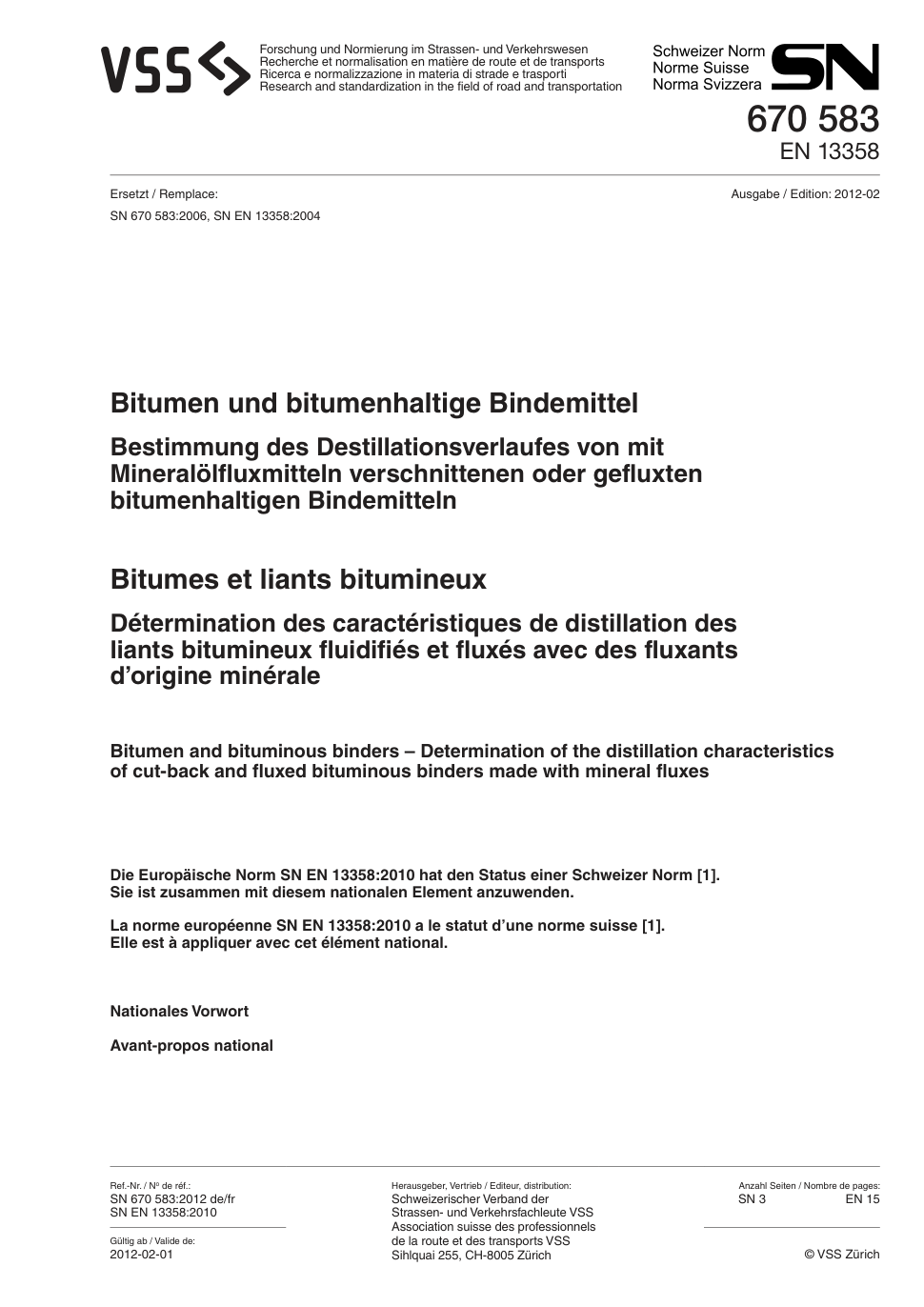 VSS

Forschung und Normierung im Strassen- und Verkehrswesen
Recherche et normalisation en matière de route et de transports
Ricerca e normalizzazione in materia di strade e trasporti
Research and standardization in the field of road and transportation

Schweizer Norm
Norme Suisse
Norma Svizzera

SN

670 583
EN 13358

Ersetzt / Remplace:
SN 670 583:2006, SN EN 13358:2004

Ausgabe / Edition: 2012-02

Bitumen und bitumenhaltige Bindemittel

Bestimmung des Destillationsverlaufes von mit Mineralölfluxmitteln verschnittenen oder gefluxten bitumenhaltigen Bindemitteln

Bitumes et liants bitumineux

Détermination des caractéristiques de distillation des liants bitumineux fluidifiés et fluxés avec des fluxants d'origine minérale

Bitumen and bituminous binders – Determination of the distillation characteristics of cut-back and fluxed bituminous binders made with mineral fluxes

Die Europäische Norm SN EN 13358:2010 hat den Status einer Schweizer Norm [1]. Sie ist zusammen mit diesem nationalen Element anzuwenden.

La norme européenne SN EN 13358:2010 a le statut d'une norme suisse [1]. Elle est à appliquer avec cet élément national.

Nationales Vorwort

Avant-propos national

Ref.-Nr. / No de réf.:
SN 670 583:2012 de/fr
SN EN 13358:2010

Gültig ab / Valide de:
2012-02-01

Herausgeber, Vertrieb / Editeur, distribution:
Schweizerischer Verband der Strassen- und Verkehrsfachleute VSS
Association suisse des professionnels de la route et des transports VSS
Sihlquai 255, CH-8005 Zürich

Anzahl Seiten / Nombre de pages:
SN 3 EN 15

© VSS Zürich